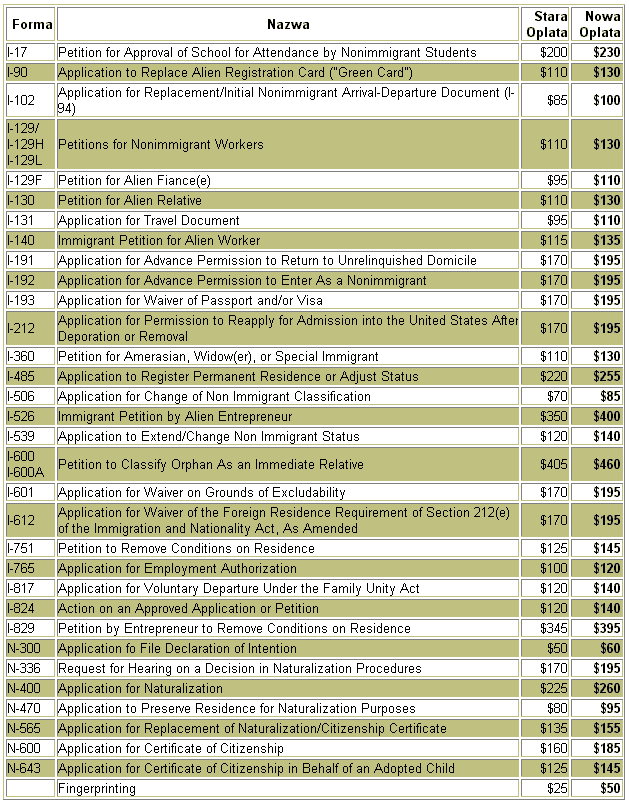 | Forma | Nazwa | Stara Oplata | Nowa Oplata |
|---|---|---|---|
| I-17 | Petition for Approval of School for Attendance by Nonimmigrant Students | $200 | $230 |
| I-90 | Application to Replace Alien Registration Card ("Green Card") | $110 | $130 |
| I-102 | Application for Replacement/Initial Nonimmigrant Arrival-Departure Document (I-94) | $85 | $100 |
| I-129/ I-129H I-129L | Petitions for Nonimmigrant Workers | $110 | $130 |
| I-129F | Petition for Alien Fiance(e) | $95 | $110 |
| I-130 | Petition for Alien Relative | $110 | $130 |
| I-131 | Application for Travel Document | $95 | $110 |
| I-140 | Immigrant Petition for Alien Worker | $115 | $135 |
| I-191 | Application for Advance Permission to Return to Unrelinquished Domicile | $170 | $195 |
| I-192 | Application for Advance Permission to Enter As a Nonimmigrant | $170 | $195 |
| I-193 | Application for Waiver of Passport and/or Visa | $170 | $195 |
| I-212 | Application for Permission to Reapply for Admission into the United States After Deporation or Removal | $170 | $195 |
| I-360 | Petition for Amerasian, Widow(er), or Special Immigrant | $110 | $130 |
| I-485 | Application to Register Permanent Residence or Adjust Status | $220 | $255 |
| I-506 | Application for Change of Non Immigrant Classification | $70 | $85 |
| I-526 | Immigrant Petition by Alien Entrepreneur | $350 | $400 |
| I-539 | Application to Extend/Change Non Immigrant Status | $120 | $140 |
| I-600 I-600A | Petition to Classify Orphan As an Immediate Relative | $405 | $460 |
| I-601 | Application for Waiver on Grounds of Excludability | $170 | $195 |
| I-612 | Application for Waiver of the Foreign Residence Requirement of Section 212(e) of the Immigration and Nationality Act, As Amended | $170 | $195 |
| I-751 | Petition to Remove Conditions on Residence | $125 | $145 |
| I-765 | Application for Employment Authorization | $100 | $120 |
| I-817 | Application for Voluntary Departure Under the Family Unity Act | $120 | $140 |
| I-824 | Action on an Approved Application or Petition | $120 | $140 |
| I-829 | Petition by Entrepreneur to Remove Conditions on Residence | $345 | $395 |
| N-300 | Application fo File Declaration of Intention | $50 | $60 |
| N-336 | Request for Hearing on a Decision in Naturalization Procedures | $170 | $195 |
| N-400 | Application for Naturalization | $225 | $260 |
| N-470 | Application to Preserve Residence for Naturalization Purposes | $80 | $95 |
| N-565 | Application for Replacement of Naturalization/Citizenship Certificate | $135 | $155 |
| N-600 | Application for Certificate of Citizenship | $160 | $185 |
| N-643 | Application for Certificate of Citizenship in Behalf of an Adopted Child | $125 | $145 |
| | Fingerprinting | $25 | $50 |